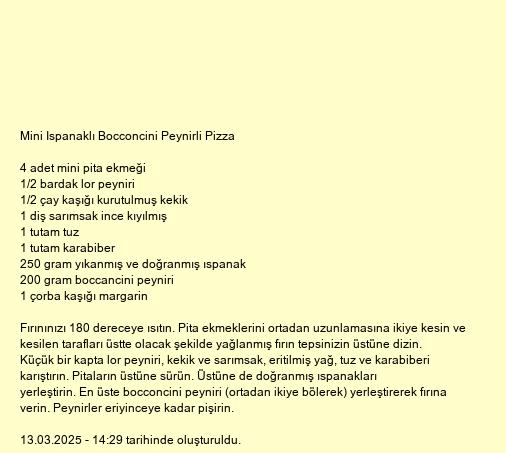 Mini Ispanaklı Bocconcini Peynirli Pizza

4 adet mini pita ekmeği
1/2 bardak lor peyniri
1/2 çay kaşığı kurutulmuş kekik
1 diş sarımsak ince kıyılmış
1 tutam tuz
1 tutam karabiber
250 gram yıkanmış ve doğranmış ıspanak
200 gram boccancini peyniri
1 çorba kaşığı margarin

Fırınınızı 180 dereceye ısıtın. Pita ekmeklerini ortadan uzunlamasına ikiye kesin ve kesilen tarafları üstte olacak şekilde yağlanmış fırın tepsinizin üstüne dizin. Küçük bir kapta lor peyniri, kekik ve sarımsak, eritilmiş yağ, tuz ve karabiberi karıştırın. Pitaların üstüne sürün. Üstüne de doğranmış ıspanakları yerleştirin. En üste bocconcini peyniri (ortadan ikiye bölerek) yerleştirerek fırına verin. Peynirler eriyinceye kadar pişirin.

13.03.2025 - 14:29 tarihinde oluşturuldu.